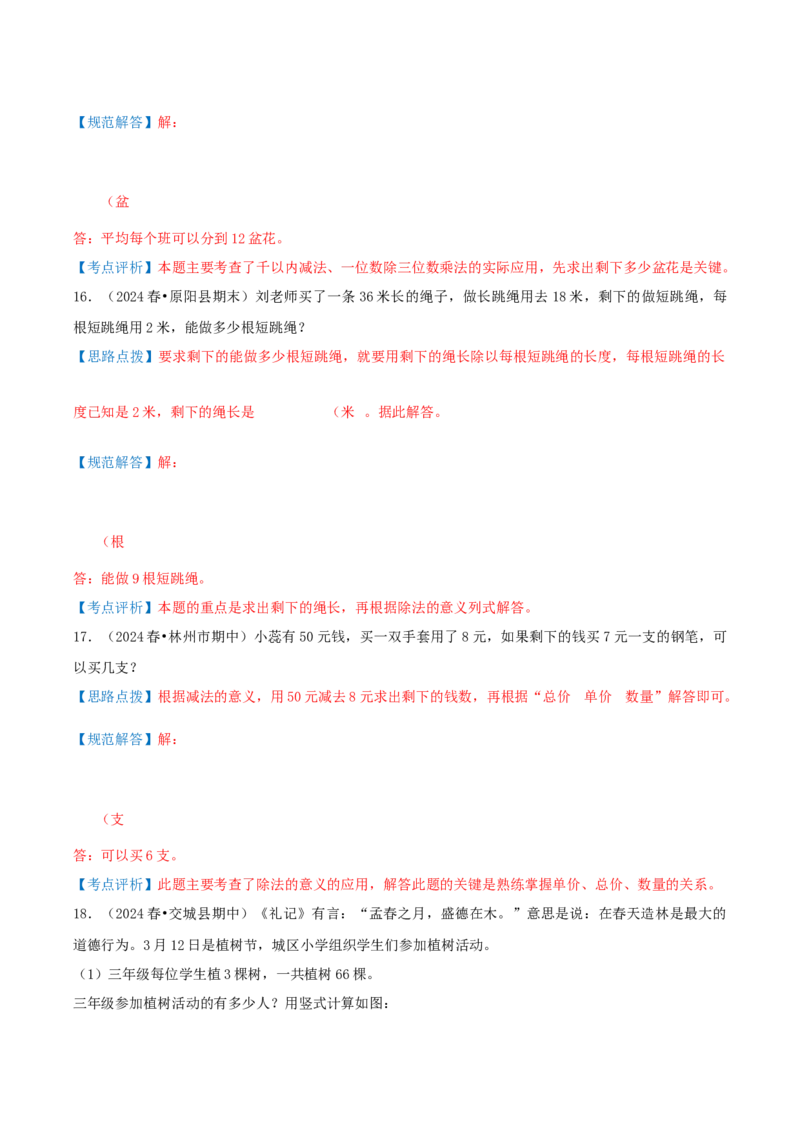 【规范解答】解：

（盆

答：平均每个班可以分到12盆花。

【考点评析】本题主要考查了千以内减法、一位数除三位数乘法的实际应用，先求出剩下多少盆花是关键。

16.（2024春•原阳县期末）刘老师买了一条36米长的绳子，做长跳绳用去18米，剩下的做短跳绳，每根短跳绳用2米，能做多少根短跳绳？

【思路点拨】要求剩下的能做多少根短跳绳，就要用剩下的绳长除以每根短跳绳的长度，每根短跳绳的长度已知是2米，剩下的绳长是 （米 。据此解答。

【规范解答】解：

（根

答：能做9根短跳绳。

【考点评析】本题的重点是求出剩下的绳长，再根据除法的意义列式解答。

17.（2024春•林州市期中）小蕊有50元钱，买一双手套用了8元，如果剩下的钱买7元一支的钢笔，可以买几支？

【思路点拨】根据减法的意义，用50元减去8元求出剩下的钱数，再根据“总价 单价 数量”解答即可。

【规范解答】解：

（支

答：可以买6支。

【考点评析】此题主要考查了除法的意义的应用，解答此题的关键是熟练掌握单价、总价、数量的关系。

18.（2024春•交城县期中）《礼记》有言：“孟春之月，盛德在木。”意思是说：在春天造林是最大的道德行为。3月12日是植树节，城区小学组织学生们参加植树活动。

（1）三年级每位学生植3棵树，一共植树66棵。

三年级参加植树活动的有多少人？用竖式计算如图：